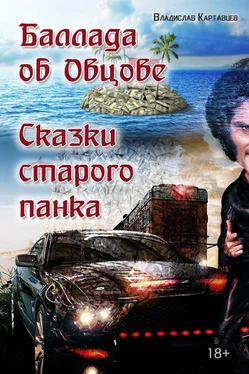 Владислав Картавцев

Баллада об Овцове

Сказки старого панка

18+